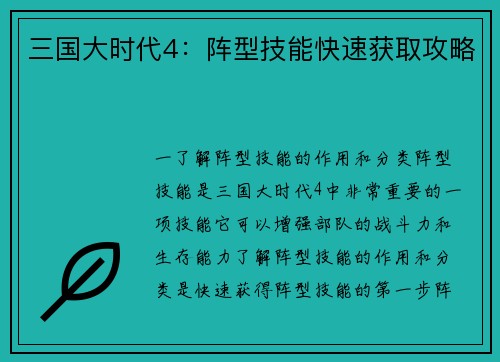 三国大时代4：阵型技能快速获取攻略

一了解阵型技能的作用和分类阵型技能是三国大时代4中非常重要的一项技能它可以增强部队的战斗力和生存能力了解阵型技能的作用和分类是快速获得阵型技能的第一步阵